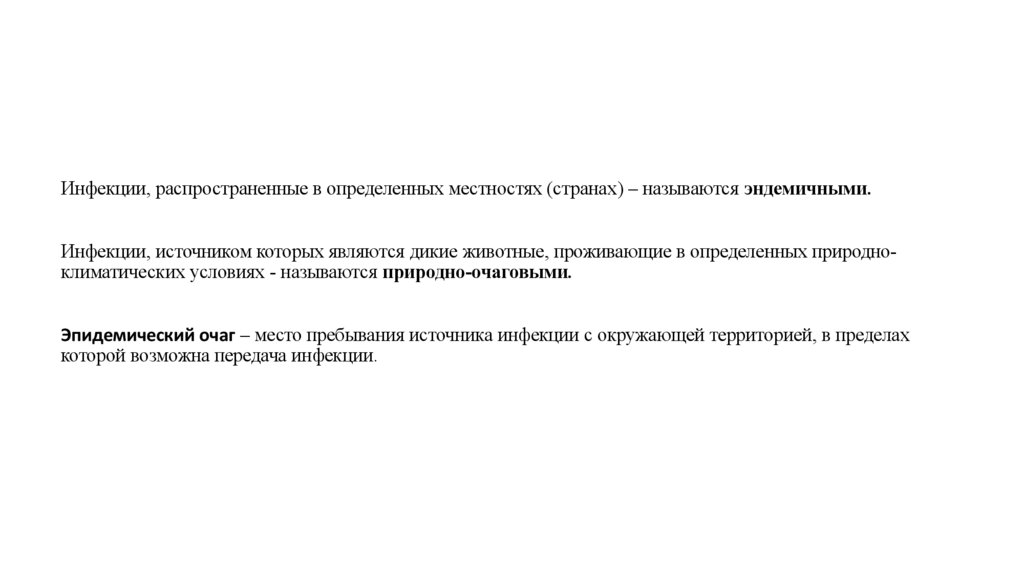 Инфекции, распространенные в определенных местностях (странах) – называются эндемичными.

Инфекции, источником которых являются дикие животные, проживающие в определенных природно-климатических условиях - называются природно-очаговыми.

Эпидемический очаг – место пребывания источника инфекции с окружающей территорией, в пределах которой возможна передача инфекции.